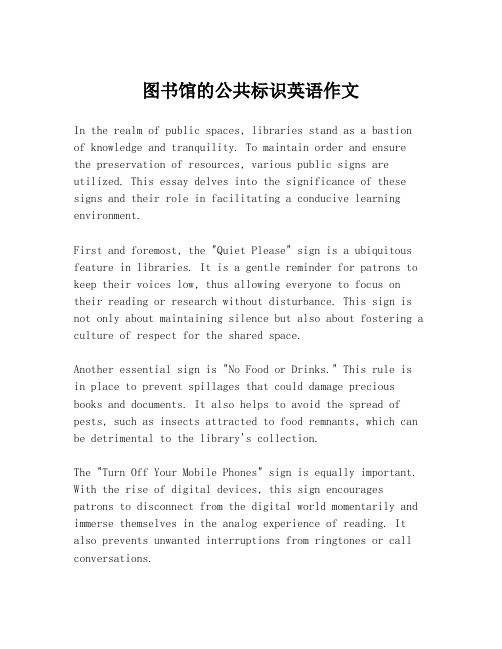 图书馆的公共标识英语作文

In the realm of public spaces, libraries stand as a bastion of knowledge and tranquility. To maintain order and ensure the preservation of resources, various public signs are utilized. This essay delves into the significance of these signs and their role in facilitating a conducive learning environment.

First and foremost, the "Quiet Please" sign is a ubiquitous feature in libraries. It is a gentle reminder for patrons to keep their voices low, thus allowing everyone to focus on their reading or research without disturbance. This sign is not only about maintaining silence but also about fostering a culture of respect for the shared space.

Another essential sign is "No Food or Drinks." This rule is in place to prevent spillages that could damage precious books and documents. It also helps to avoid the spread of pests, such as insects attracted to food remnants, which can be detrimental to the library's collection.

The "Turn Off Your Mobile Phones" sign is equally important. With the rise of digital devices, this sign encourages patrons to disconnect from the digital world momentarily and immerse themselves in the analog experience of reading. It also prevents unwanted interruptions from ringtones or call conversations.